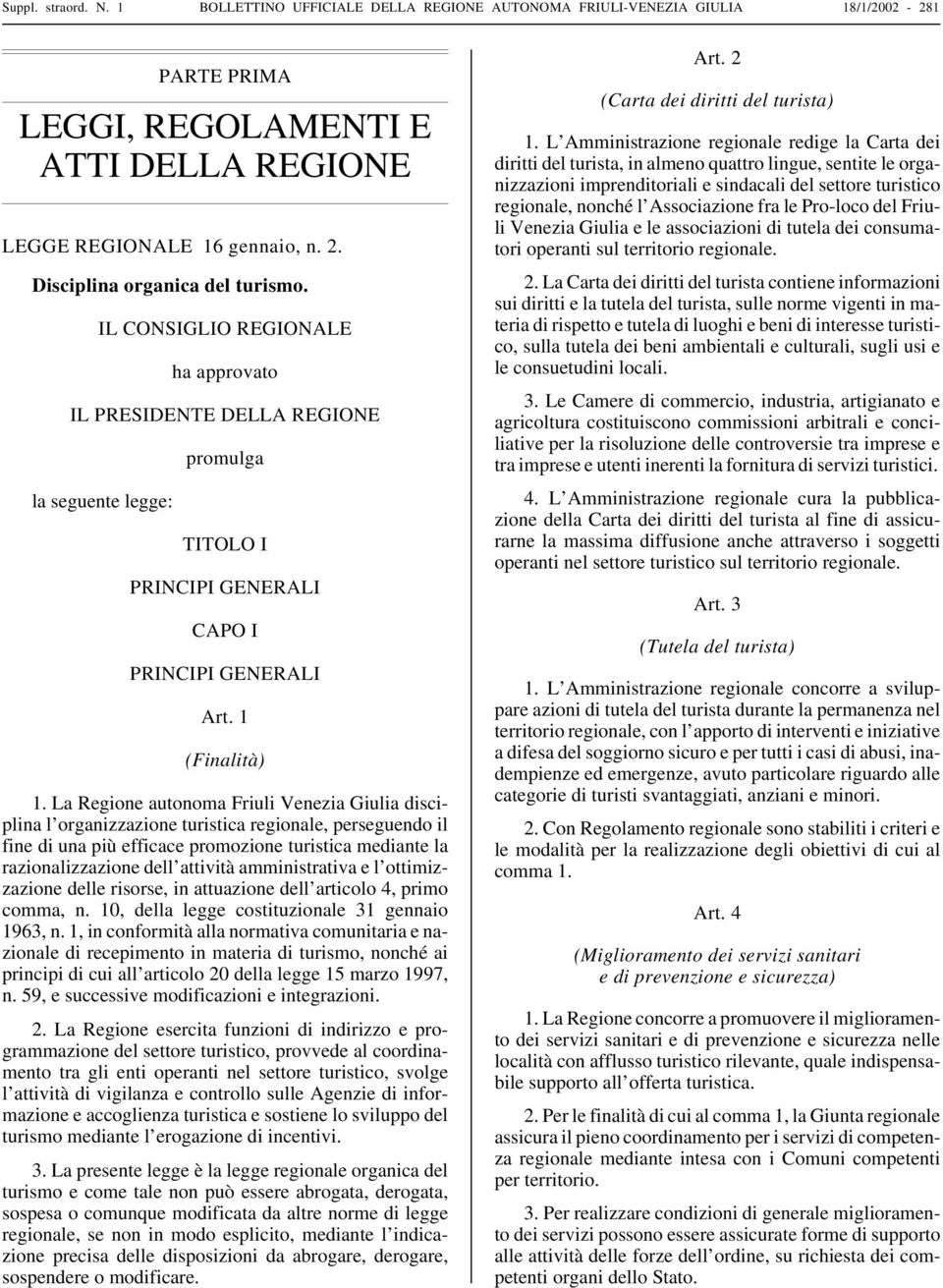 Suppl. straord. N. 1 BOLLETTINO UFFICIALE DELLA REGIONE AUTONOMA FRIULI-VENEZIA GIULIA 18/1/2002 - 281

PARTE PRIMA

LEGGI, REGOLAMENTI E ATTI DELLA REGIONE

LEGGE REGIONALE 16 gennaio, n. 2.

Disciplina organica del turismo.

IL CONSIGLIO REGIONALE

ha approvato

IL PRESIDENTE DELLA REGIONE

promulga

la seguente legge:

TITOLO I

PRINCIPI GENERALI

CAPO I

PRINCIPI GENERALI

Art. 1

(Finalità)

1. La Regione autonoma Friuli Venezia Giulia disciplina l'organizzazione turistica regionale, perseguendo il fine di una più efficace promozione turistica mediante la razionalizzazione dell'attività amministrativa e l'ottimizzazione delle risorse, in attuazione dell'articolo 4, primo comma, n. 10, della legge costituzionale 31 gennaio 1963, n. 1, in conformità alla normativa comunitaria e nazionale di recepimento in materia di turismo, nonché ai principi di cui all'articolo 20 della legge 15 marzo 1997, n. 59, e successive modificazioni e integrazioni.

2. La Regione esercita funzioni di indirizzo e programmazione del settore turistico, provvede al coordinamento tra gli enti operanti nel settore turistico, svolge l'attività di vigilanza e controllo sulle Agenzie di informazione e accoglienza turistica e sostiene lo sviluppo del turismo mediante l'erogazione di incentivi.

3. La presente legge è la legge regionale organica del turismo e come tale non può essere abrogata, derogata, sospesa o comunque modificata da altre norme di legge regionale, se non in modo esplicito, mediante l'indicazione precisa delle disposizioni da abrogare, derogare, sospendere o modificare.

Art. 2

(Carta dei diritti del turista)

1. L'Amministrazione regionale redige la Carta dei diritti del turista, in almeno quattro lingue, sentite le organizzazioni imprenditoriali e sindacali del settore turistico regionale, nonché l'Associazione fra le Pro-loco del Friuli Venezia Giulia e le associazioni di tutela dei consumatori operanti sul territorio regionale.

2. La Carta dei diritti del turista contiene informazioni sui diritti e la tutela del turista, sulle norme vigenti in materia di rispetto e tutela di luoghi e beni di interesse turistico, sulla tutela dei beni ambientali e culturali, sugli usi e le consuetudini locali.

3. Le Camere di commercio, industria, artigianato e agricoltura costituiscono commissioni arbitrali e conciliative per la risoluzione delle controversie tra imprese e tra imprese e utenti inerenti la fornitura di servizi turistici.

4. L'Amministrazione regionale cura la pubblicazione della Carta dei diritti del turista al fine di assicurarne la massima diffusione anche attraverso i soggetti operanti nel settore turistico sul territorio regionale.

Art. 3

(Tutela del turista)

1. L'Amministrazione regionale concorre a sviluppare azioni di tutela del turista durante la permanenza nel territorio regionale, con l'apporto di interventi e iniziative a difesa del soggiorno sicuro e per tutti i casi di abusi, inadempienze ed emergenze, avuto particolare riguardo alle categorie di turisti svantaggiati, anziani e minori.

2. Con Regolamento regionale sono stabiliti i criteri e le modalità per la realizzazione degli obiettivi di cui al comma 1.

Art. 4

(Miglioramento dei servizi sanitari e di prevenzione e sicurezza)

1. La Regione concorre a promuovere il miglioramento dei servizi sanitari e di prevenzione e sicurezza nelle località con afflusso turistico rilevante, quale indispensabile supporto all'offerta turistica.

2. Per le finalità di cui al comma 1, la Giunta regionale assicura il pieno coordinamento per i servizi di competenza regionale mediante intesa con i Comuni competenti per territorio.

3. Per realizzare condizioni di generale miglioramento dei servizi possono essere assicurate forme di supporto alle attività delle forze dell'ordine, su richiesta dei competenti organi dello Stato.